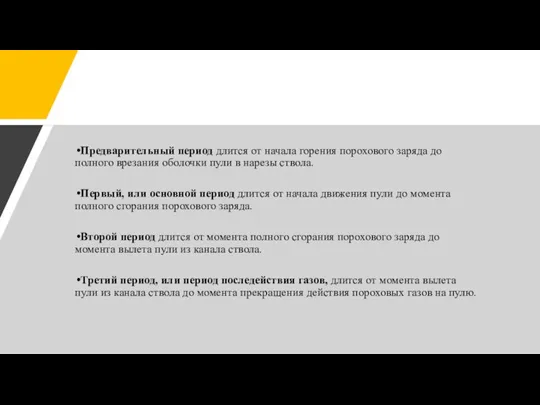 •Предварительный период длится от начала горения порохового заряда до полного врезания оболочки пули в нарезы ствола.

•Первый, или основной период длится от начала движения пули до момента полного сгорания порохового заряда.

•Второй период длится от момента полного сгорания порохового заряда до момента вылета пули из канала ствола.

•Третий период, или период последействия газов, длится от момента вылета пули из канала ствола до момента прекращения действия пороховых газов на пулю.